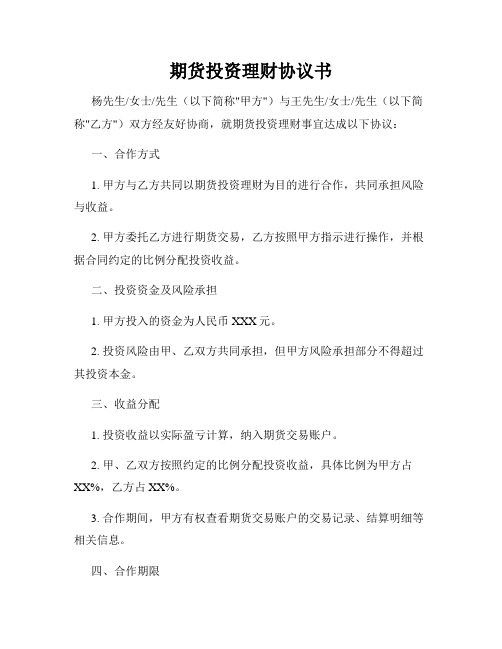 期货投资理财协议书

杨先生/女士/先生（以下简称"甲方"）与王先生/女士/先生（以下简称"乙方"）双方经友好协商，就期货投资理财事宜达成以下协议：

一、合作方式

1. 甲方与乙方共同以期货投资理财为目的进行合作，共同承担风险与收益。

2. 甲方委托乙方进行期货交易，乙方按照甲方指示进行操作，并根据合同约定的比例分配投资收益。

二、投资资金及风险承担

1. 甲方投入的资金为人民币 XXX 元。

2. 投资风险由甲、乙双方共同承担，但甲方风险承担部分不得超过其投资本金。

三、收益分配

1. 投资收益以实际盈亏计算，纳入期货交易账户。

2. 甲、乙双方按照约定的比例分配投资收益，具体比例为甲方占 XX%，乙方占 XX%。

3. 合作期间，甲方有权查看期货交易账户的交易记录、结算明细等相关信息。

四、合作期限